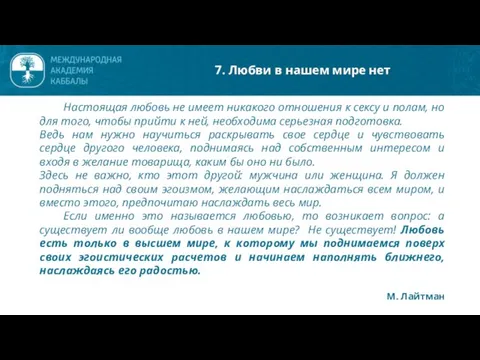 МЕЖДУНАРОДНАЯ АКАДЕМИЯ КАББАЛЫ

7. Любви в нашем мире нет

Настоящая любовь не имеет никакого отношения к сексу и полам, но для того, чтобы прийти к ней, необходима серьезная подготовка.
Ведь нам нужно научиться раскрывать свое сердце и чувствовать сердце другого человека, поднимаясь над собственным интересом и входя в желание товарища, каким бы оно ни было.
Здесь не важно, кто этот другой: мужчина или женщина. Я должен подняться над своим эгоизмом, желающим наслаждаться всем миром, и вместо этого, предпочитаю наслаждать весь мир.

Если именно это называется любовью, то возникает вопрос: а существует ли вообще любовь в нашем мире? Не существует! Любовь есть только в высшем мире, к которому мы поднимаемся поверх своих эгоистических расчетов и начинаем наполнять ближнего, наслаждаясь его радостью.

М. Лайтман